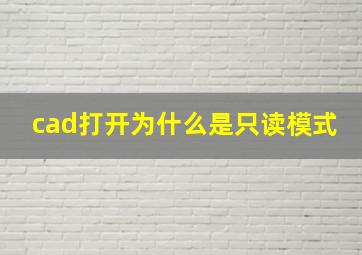 cad打开为什么是只读模式